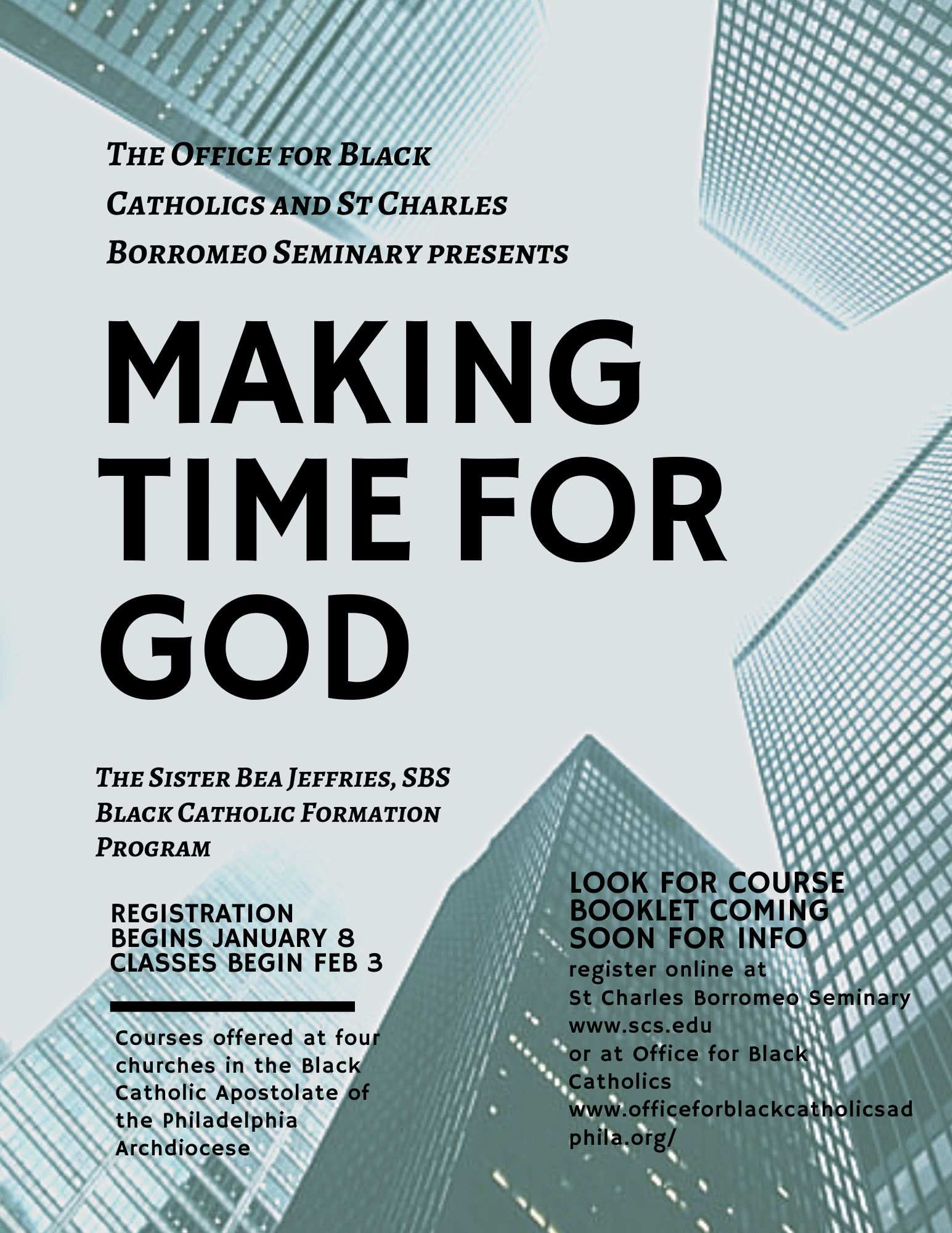 THE OFFICE FOR BLACK CATHOLICS AND ST CHARLES BORROMEO SEMINARY PRESENTS

MAKING TIME FOR GOD

THE SISTER BEA JEFFRIES, SBS BLACK CATHOLIC FORMATION PROGRAM

REGISTRATION BEGINS JANUARY 8
CLASSES BEGIN FEB 3

Courses offered at four churches in the Black Catholic Apostolate of the Philadelphia Archdiocese

LOOK FOR COURSE BOOKLET COMING SOON FOR INFO
register online at
St Charles Borromeo Seminary
www.scs.edu
or at Office for Black Catholics
www.officeforblackcatholicsadphila.org/